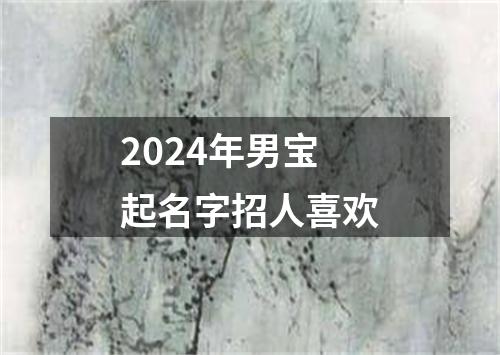 2024年男宝
起名字招人喜欢